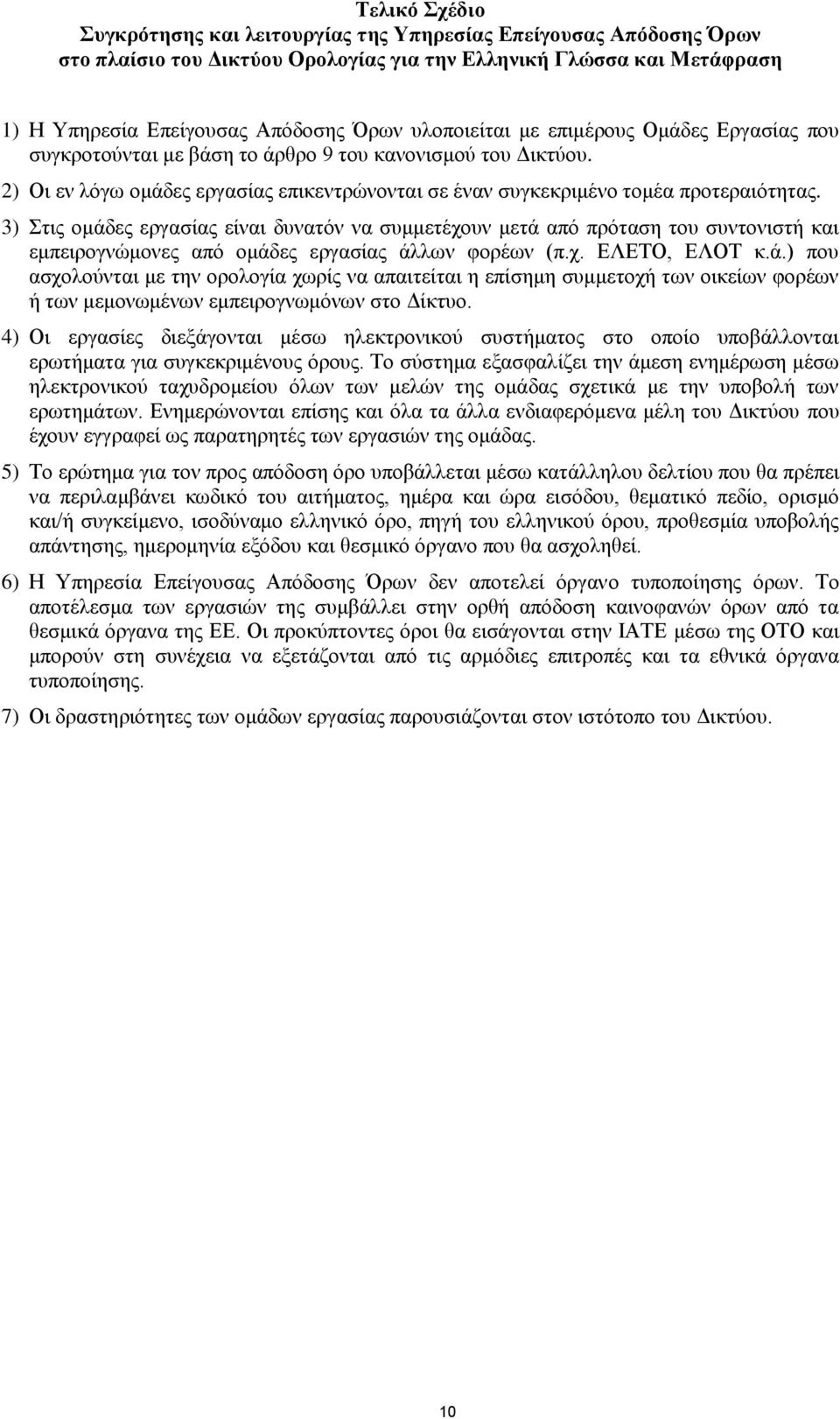 Τελικό Σχέδιο
Συγκρότησης και λειτουργίας της Υπηρεσίας Επείγουσας Απόδοσης Όρων στο πλαίσιο του Δικτύου Ορολογίας για την Ελληνική Γλώσσα και Μετάφραση

1) Η Υπηρεσία Επείγουσας Απόδοσης Όρων υλοποιείται με επιμέρους Ομάδες Εργασίας που συγκροτούνται με βάση το άρθρο 9 του κανονισμού του Δικτύου.

2) Οι εν λόγω ομάδες εργασίας επικεντρώνονται σε έναν συγκεκριμένο τομέα προτεραιότητας.

3) Στις ομάδες εργασίας είναι δυνατόν να συμμετέχουν μετά από πρόταση του συντονιστή και εμπειρογνώμονες από ομάδες εργασίας άλλων φορέων (π.χ. ΕΛΕΤΟ, ΕΛΟΤ κ.ά.) που ασχολούνται με την ορολογία χωρίς να απαιτείται η επίσημη συμμετοχή των οικείων φορέων ή των μεμονωμένων εμπειρογνωμόνων στο Δίκτυο.

4) Οι εργασίες διεξάγονται μέσω ηλεκτρονικού συστήματος στο οποίο υποβάλλονται ερωτήματα για συγκεκριμένους όρους. Το σύστημα εξασφαλίζει την άμεση ενημέρωση μέσω ηλεκτρονικού ταχυδρομείου όλων των μελών της ομάδας σχετικά με την υποβολή των ερωτημάτων. Ενημερώνονται επίσης και όλα τα άλλα ενδιαφερόμενα μέλη του Δικτύου που έχουν εγγραφεί ως παρατηρητές των εργασιών της ομάδας.

5) Το ερώτημα για τον προς απόδοση όρο υποβάλλεται μέσω κατάλληλου δελτίου που θα πρέπει να περιλαμβάνει κωδικό του αιτήματος, ημέρα και ώρα εισόδου, θεματικό πεδίο, ορισμό και/ή συγκείμενο, ισοδύναμο ελληνικό όρο, πηγή του ελληνικού όρου, προθεσμία υποβολής απάντησης, ημερομηνία εξόδου και θεσμικό όργανο που θα ασχοληθεί.

6) Η Υπηρεσία Επείγουσας Απόδοσης Όρων δεν αποτελεί όργανο τυποποίησης όρων. Το αποτέλεσμα των εργασιών της συμβάλλει στην ορθή απόδοση καινοφανών όρων από τα θεσμικά όργανα της ΕΕ. Οι προκύπτοντες όροι θα εισάγονται στην ΙΑΤΕ μέσω της ΟΤΟ και μπορούν στη συνέχεια να εξετάζονται από τις αρμόδιες επιτροπές και τα εθνικά όργανα τυποποίησης.

7) Οι δραστηριότητες των ομάδων εργασίας παρουσιάζονται στον ιστότοπο του Δικτύου.

10